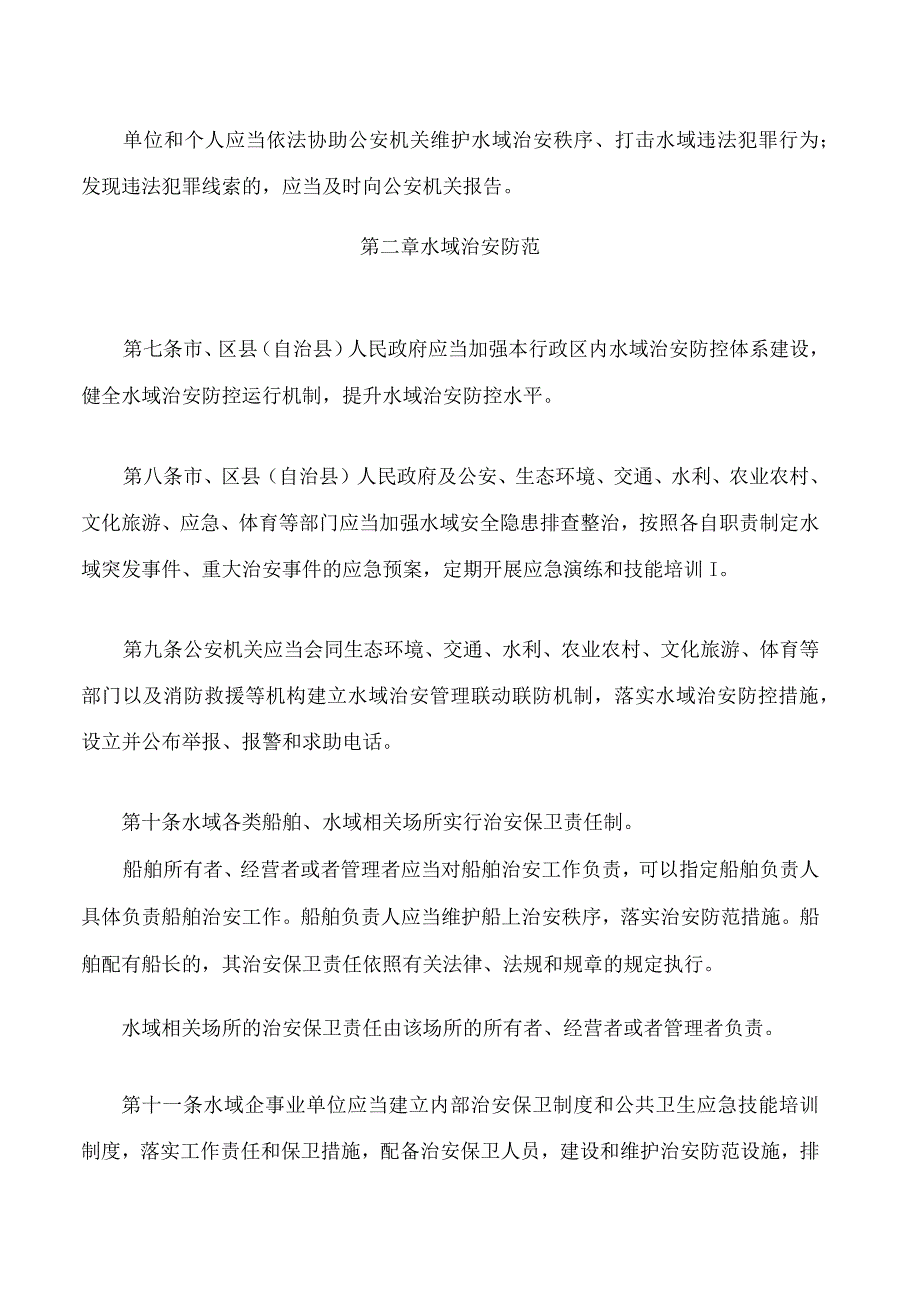 单位和个人应当依法协助公安机关维护水域治安秩序、打击水域违法犯罪行为；发现违法犯罪线索的，应当及时向公安机关报告。

第二章水域治安防范

第七条市、区县（自治县）人民政府应当加强本行政区内水域治安防控体系建设，健全水域治安防控运行机制，提升水域治安防控水平。

第八条市、区县（自治县）人民政府及公安、生态环境、交通、水利、农业农村、文化旅游、应急、体育等部门应当加强水域安全隐患排查整治，按照各自职责制定水域突发事件、重大治安事件的应急预案，定期开展应急演练和技能培训I。

第九条公安机关应当会同生态环境、交通、水利、农业农村、文化旅游、体育等部门以及消防救援等机构建立水域治安管理联动联防机制，落实水域治安防控措施，设立并公布举报、报警和求助电话。

第十条水域各类船舶、水域相关场所实行治安保卫责任制。

船舶所有者、经营者或者管理者应当对船舶治安工作负责，可以指定船舶负责人具体负责船舶治安工作。船舶负责人应当维护船上治安秩序，落实治安防范措施。船舶配有船长的，其治安保卫责任依照有关法律、法规和规章的规定执行。

水域相关场所的治安保卫责任由该场所的所有者、经营者或者管理者负责。

第十一条水域企事业单位应当建立内部治安保卫制度和公共卫生应急技能培训制度，落实工作责任和保卫措施，配备治安保卫人员，建设和维护治安防范设施，排